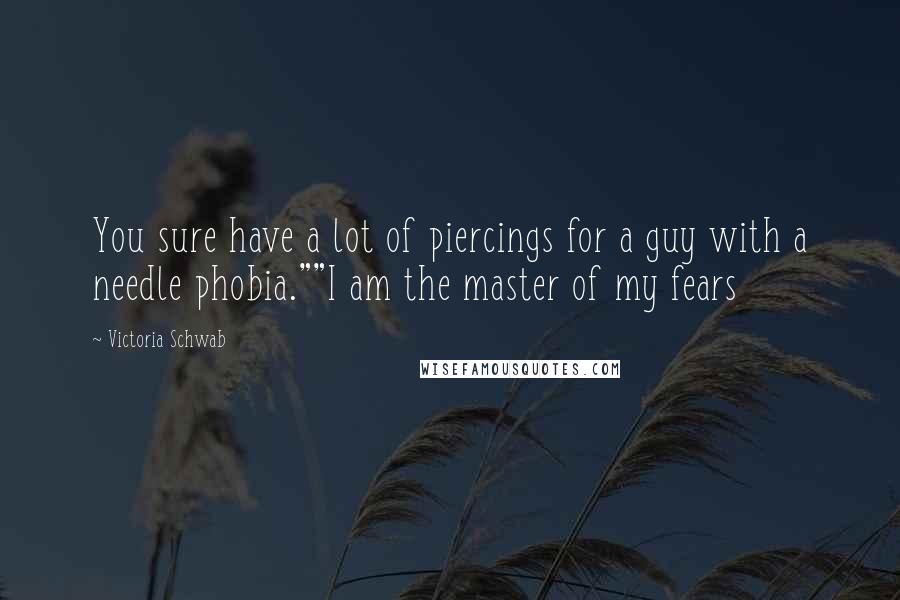 You sure have a lot of piercings for a guy with a needle phobia.""I am the master of my fears

~ Victoria Schwab

WISEFAMOUSQUOTES.COM